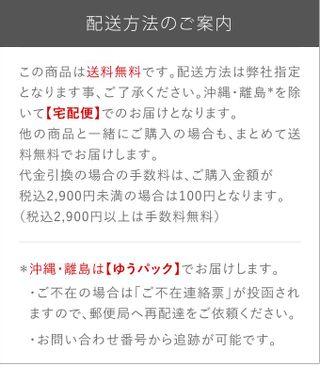 配送方法のご案内

この商品は送料無料です。配送方法は弊社指定となります事、ご了承ください。沖縄・離島*を除いて【宅配便】でのお届けとなります。
他の商品と一緒にご購入の場合も、まとめて送料無料でお届けします。
代金引換の場合の手数料は、ご購入金額が税込2,900円未満の場合は100円となります。
（税込2,900円以上は手数料無料）

＊沖縄・離島は【ゆうパック】でお届けします。
・ご不在の場合は「ご不在連絡票」が投函されますので、郵便局へ再配達をご依頼ください。
・お問い合わせ番号から追跡が可能です。